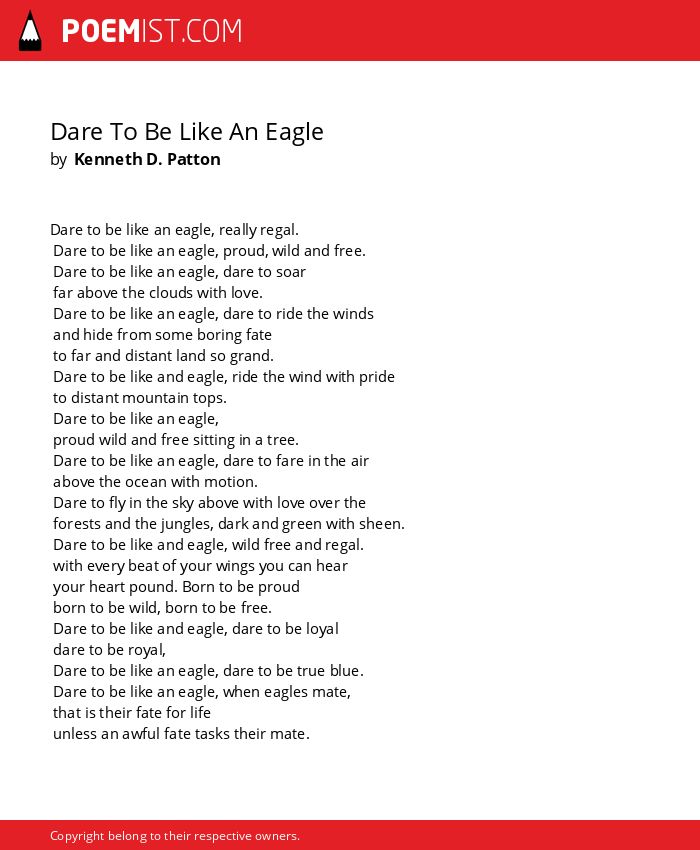 POEMIST.COM

Dare To Be Like An Eagle
by Kenneth D. Patton

Dare to be like an eagle, really regal.
Dare to be like an eagle, proud, wild and free.
Dare to be like an eagle, dare to soar
far above the clouds with love.
Dare to be like an eagle, dare to ride the winds
and hide from some boring fate
to far and distant land so grand.
Dare to be like and eagle, ride the wind with pride
to distant mountain tops.
Dare to be like an eagle,
proud wild and free sitting in a tree.
Dare to be like an eagle, dare to fare in the air
above the ocean with motion.
Dare to fly in the sky above with love over the
forests and the jungles, dark and green with sheen.
Dare to be like and eagle, wild free and regal.
with every beat of your wings you can hear
your heart pound. Born to be proud
born to be wild, born to be free.
Dare to be like and eagle, dare to be loyal
dare to be royal,
Dare to be like an eagle, dare to be true blue.
Dare to be like an eagle, when eagles mate,
that is their fate for life
unless an awful fate tasks their mate.

Copyright belong to their respective owners.